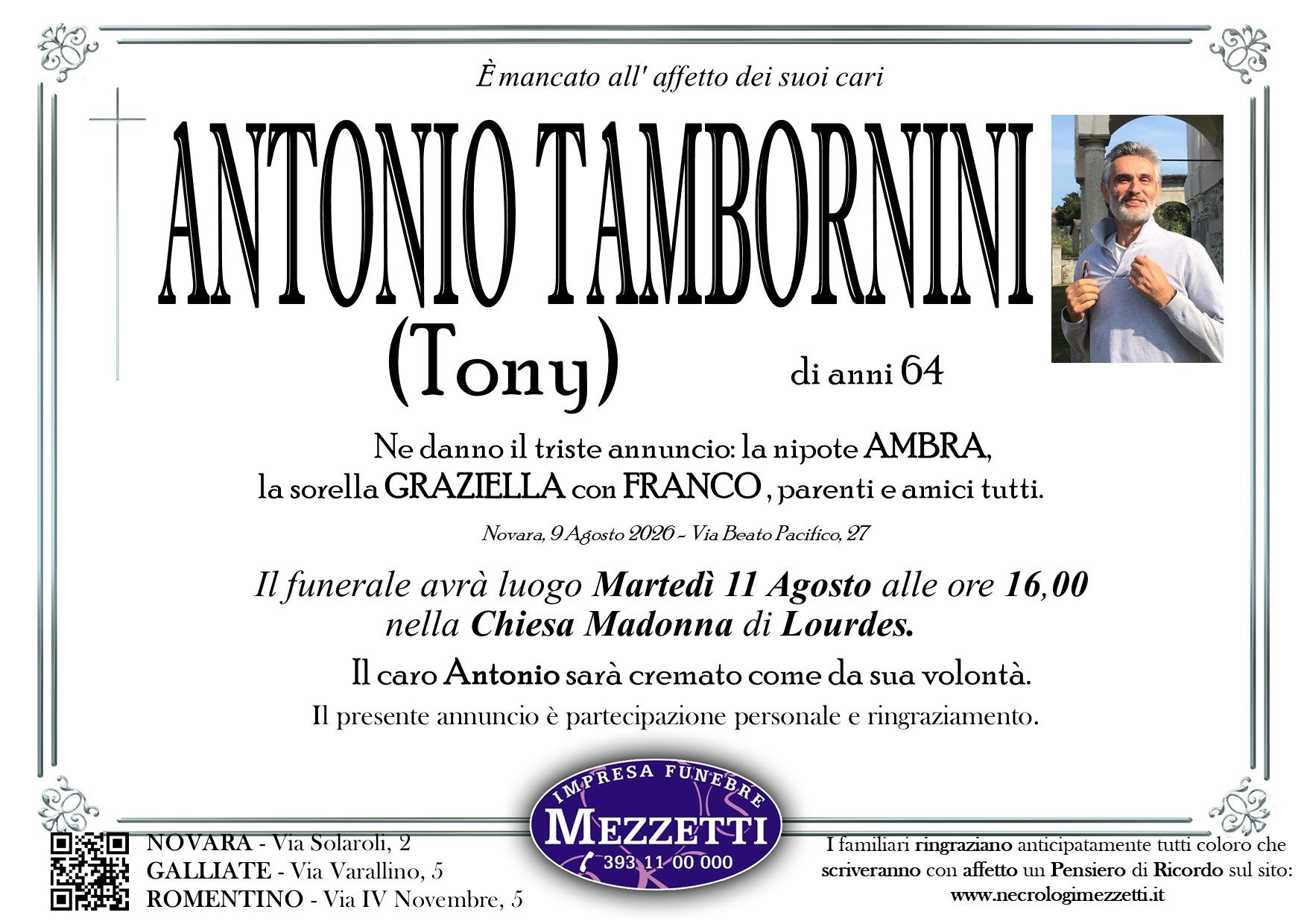 È mancato all' affetto dei suoi cari

ANTONIO TAMBORNINI
(Tony)

di anni 64

Ne danno il triste annuncio: la nipote AMBRA, la sorella GRAZIELLA con FRANCO, parenti e amici tutti.

Novara, 9 Agosto 2026 - Via Beato Pacifico, 27

Il funerale avrà luogo Martedì 11 Agosto alle ore 16,00 nella Chiesa Madonna di Lourdes.

Il caro Antonio sarà cremato come da sua volontà.

Il presente annuncio è partecipazione personale e ringraziamento.

NOVARA - Via Solaroli, 2
GALLIATE - Via Varallino, 5
ROMENTINO - Via IV Novembre, 5

IMPRESA FUNEBRE
MEZZETTI
393 11 00 000

I familiari ringraziano anticipatamente tutti coloro che scriveranno con affetto un Pensiero di Ricordo sul sito:
www.necrologimezzetti.it